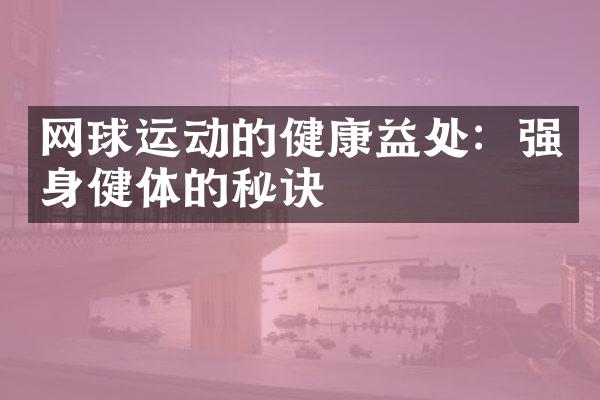 网球运动的健康益处：强身健体的秘诀